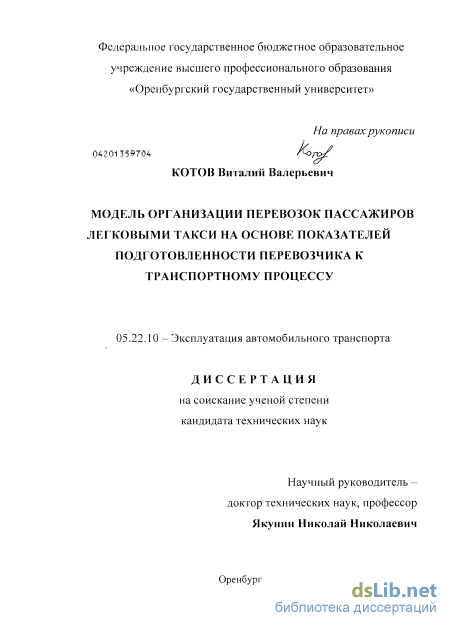 Федеральное государственное бюджетное образовательное учреждение высшего профессионального образования «Оренбургский государственный университет»

На правах рукописи

04201359704

Котов

КОТОВ Виталий Валерьевич

МОДЕЛЬ ОРГАНИЗАЦИИ ПЕРЕВОЗОК ПАССАЖИРОВ ЛЕГКОВЫМИ ТАКСИ НА ОСНОВЕ ПОКАЗАТЕЛЕЙ ПОДГОТОВЛЕННОСТИ ПЕРЕВОЗЧИКА К ТРАНСПОРТНОМУ ПРОЦЕССУ

05.22.10 – Эксплуатация автомобильного транспорта

ДИССЕРТАЦИЯ

на соискание ученой степени кандидата технических наук

Научный руководитель – доктор технических наук, профессор

Якунин Николай Николаевич

Оренбург

dsLib.net
библиотека диссертаций